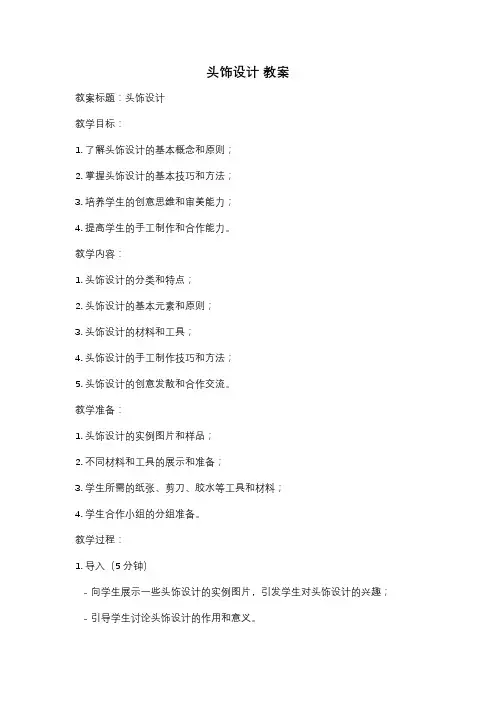 头饰设计 教案

教案标题：头饰设计

教学目标：

1. 了解头饰设计的基本概念和原则；

2. 掌握头饰设计的基本技巧和方法；

3. 培养学生的创意思维和审美能力；

4. 提高学生的手工制作和合作能力。

教学内容：

1. 头饰设计的分类和特点；

2. 头饰设计的基本元素和原则；

3. 头饰设计的材料和工具；

4. 头饰设计的手工制作技巧和方法；

5. 头饰设计的创意发散和合作交流。

教学准备：

1. 头饰设计的实例图片和样品；

2. 不同材料和工具的展示和准备；

3. 学生所需的纸张、剪刀、胶水等工具和材料；

4. 学生合作小组的分组准备。

教学过程：

1. 导入（5 分钟）

- 向学生展示一些头饰设计的实例图片，引发学生对头饰设计的兴趣；

- 引导学生讨论头饰设计的作用和意义。